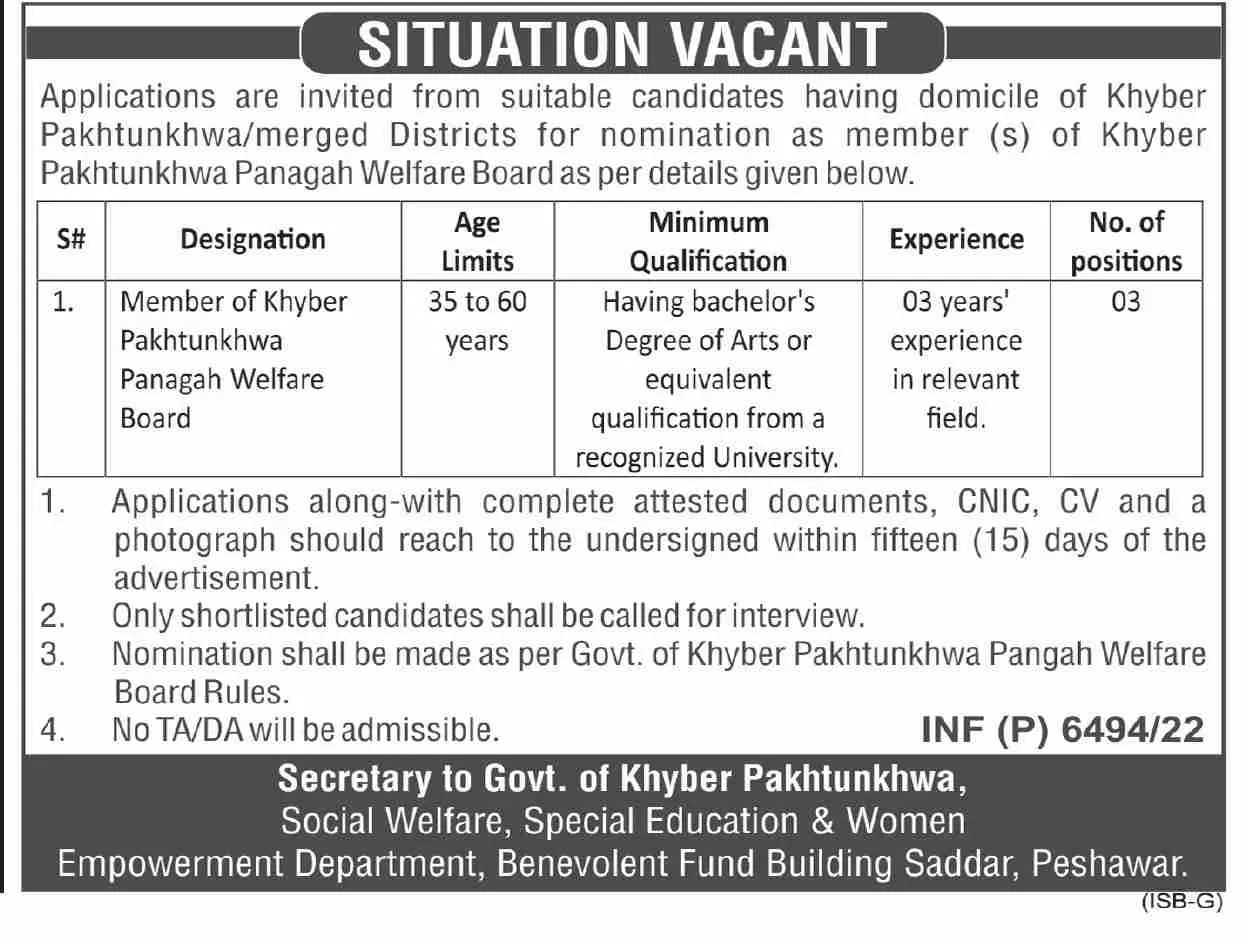 SITUATION VACANT

Applications are invited from suitable candidates having domicile of Khyber Pakhtunkhwa/merged Districts for nomination as member (s) of Khyber Pakhtunkhwa Panagah Welfare Board as per details given below.

| S# | Designation | Age Limits | Minimum Qualification | Experience | No. of positions |
|---|---|---|---|---|---|
| 1. | Member of Khyber Pakhtunkhwa Panagah Welfare Board | 35 to 60 years | Having bachelor's Degree of Arts or equivalent qualification from a recognized University. | 03 years' experience in relevant field. | 03 |

1. Applications along-with complete attested documents, CNIC, CV and a photograph should reach to the undersigned within fifteen (15) days of the advertisement.
2. Only shortlisted candidates shall be called for interview.
3. Nomination shall be made as per Govt. of Khyber Pakhtunkhwa Pangah Welfare Board Rules.
4. No TA/DA will be admissible.

INF (P) 6494/22

Secretary to Govt. of Khyber Pakhtunkhwa,
Social Welfare, Special Education & Women
Empowerment Department, Benevolent Fund Building Saddar, Peshawar.

(ISB-G)